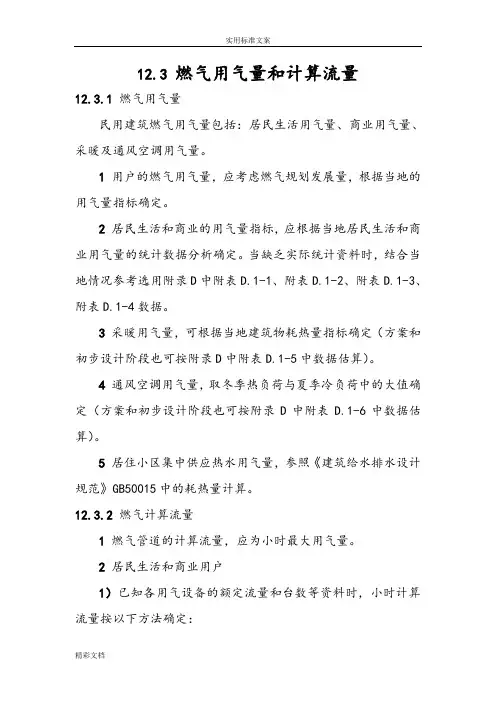 实用标准文案

12.3 燃气用气量和计算流量

12.3.1 燃气用气量

民用建筑燃气用气量包括：居民生活用气量、商业用气量、采暖及通风空调用气量。

1 用户的燃气用气量，应考虑燃气规划发展量，根据当地的用气量指标确定。

2 居民生活和商业的用气量指标，应根据当地居民生活和商业用气量的统计数据分析确定。当缺乏实际统计资料时，结合当地情况参考选用附录 D 中附表 D.1-1、附表 D.1-2、附表 D.1-3、附表 D.1-4 数据。

3 采暖用气量，可根据当地建筑物耗热量指标确定（方案和初步设计阶段也可按附录 D 中附表 D.1-5 中数据估算）。

4 通风空调用气量，取冬季热负荷与夏季冷负荷中的大值确定（方案和初步设计阶段也可按附录 D 中附表 D.1-6 中数据估算）。

5 居住小区集中供应热水用气量，参照《建筑给水排水设计规范》GB50015 中的耗热量计算。

12.3.2 燃气计算流量

1 燃气管道的计算流量，应为小时最大用气量。

2 居民生活和商业用户

1）已知各用气设备的额定流量和台数等资料时，小时计算流量按以下方法确定：

精彩文档